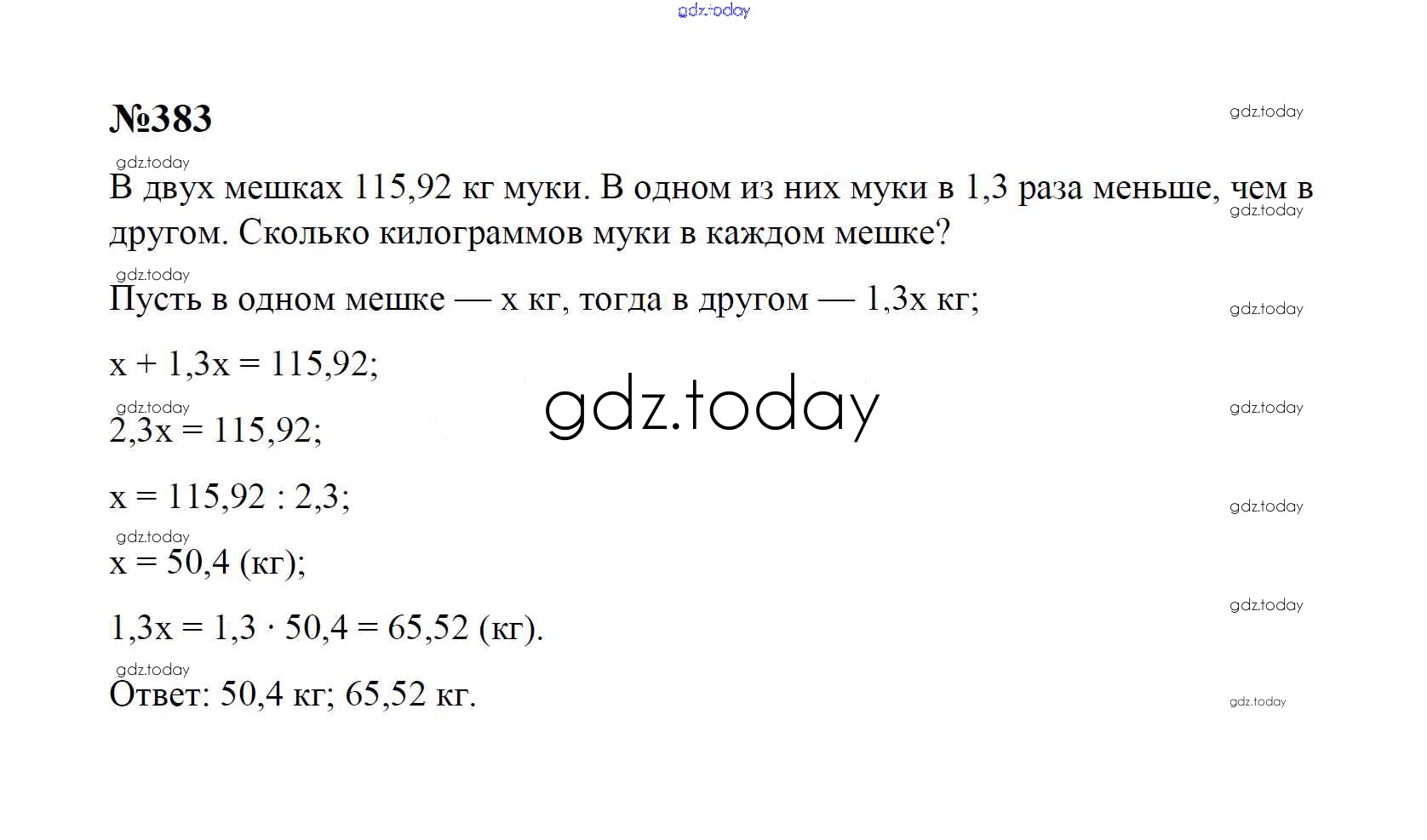 gdz.today

№383

gdz.today

gdz.today

В двух мешках 115,92 кг муки. В одном из них муки в 1,3 раза меньше, чем в другом. Сколько килограммов муки в каждом мешке?

gdz.today

gdz.today

Пусть в одном мешке — x кг, тогда в другом — 1,3x кг;

gdz.today

$x + 1,3x = 115,92$;

gdz.today

gdz.today

gdz.today

$2,3x = 115,92$;

$x = 115,92 : 2,3$;

gdz.today

gdz.today

$x = 50,4$ (кг);

gdz.today

$1,3x = 1,3 \cdot 50,4 = 65,52$ (кг).

gdz.today

Ответ: 50,4 кг; 65,52 кг.

gdz.today